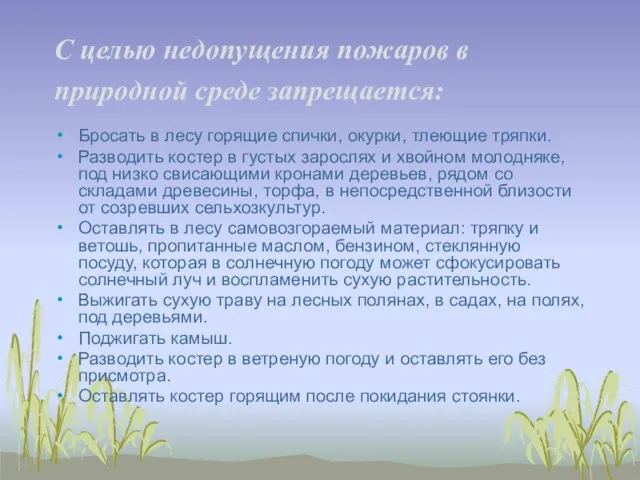 С целью недопущения пожаров в природной среде запрещается:

• Бросать в лесу горящие спички, окурки, тлеющие тряпки.
• Разводить костер в густых зарослях и хвойном молодняке, под низко свисающими кронами деревьев, рядом со складами древесины, торфа, в непосредственной близости от созревших сельхозкультур.
• Оставлять в лесу самовозгораемый материал: тряпку и ветошь, пропитанные маслом, бензином, стеклянную посуду, которая в солнечную погоду может сфокусировать солнечный луч и воспламенить сухую растительность.
• Выжигать сухую траву на лесных полянах, в садах, на полях, под деревьями.
• Поджигать камыш.
• Разводить костер в ветреную погоду и оставлять его без присмотра.
• Оставлять костер горящим после покидания стоянки.